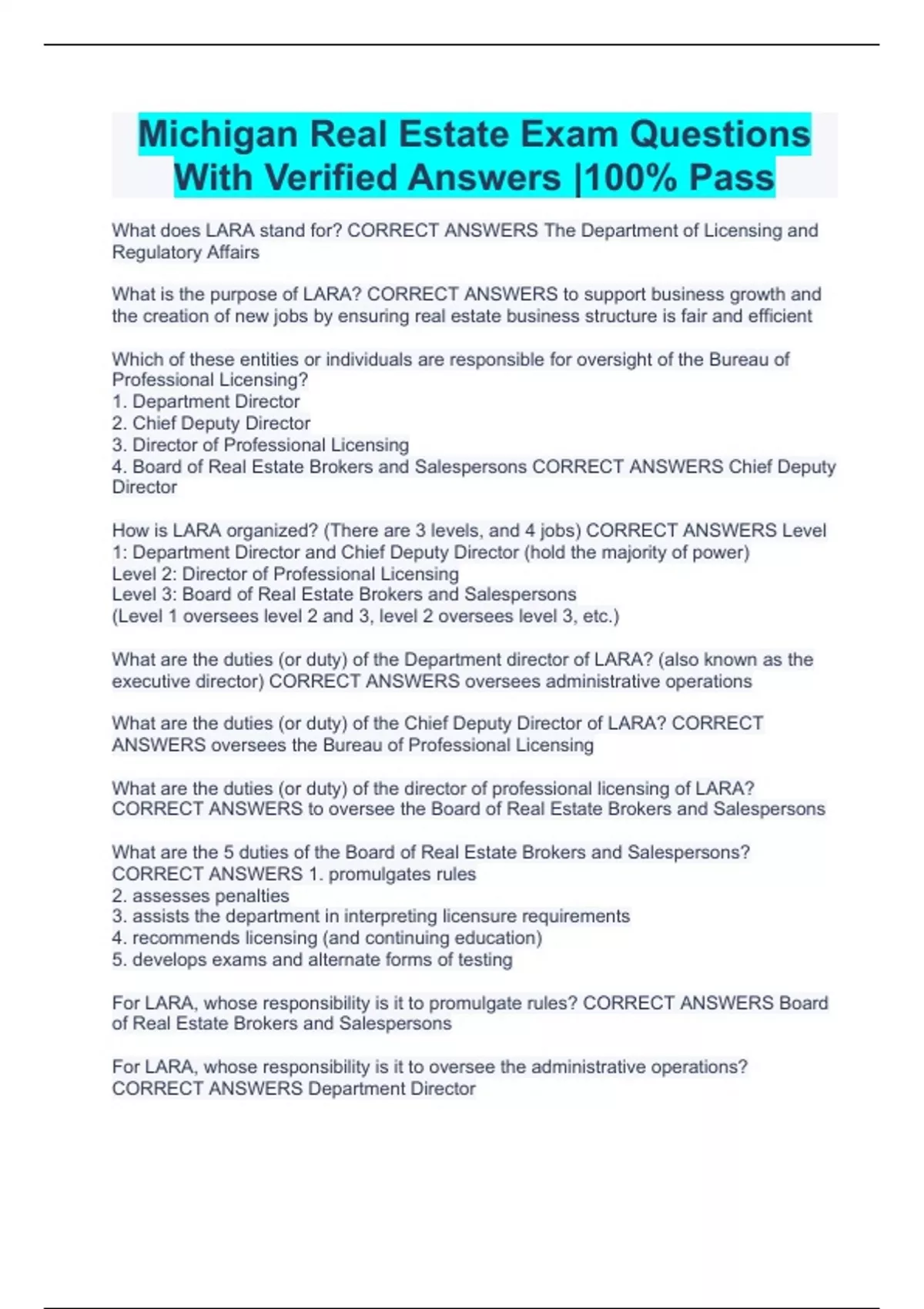 Michigan Real Estate Exam Questions With Verified Answers |100% Pass

What does LARA stand for? CORRECT ANSWERS The Department of Licensing and Regulatory Affairs

What is the purpose of LARA? CORRECT ANSWERS to support business growth and the creation of new jobs by ensuring real estate business structure is fair and efficient

Which of these entities or individuals are responsible for oversight of the Bureau of Professional Licensing?
1. Department Director
2. Chief Deputy Director
3. Director of Professional Licensing
4. Board of Real Estate Brokers and Salespersons CORRECT ANSWERS Chief Deputy Director

How is LARA organized? (There are 3 levels, and 4 jobs) CORRECT ANSWERS Level 1: Department Director and Chief Deputy Director (hold the majority of power)
Level 2: Director of Professional Licensing
Level 3: Board of Real Estate Brokers and Salespersons
(Level 1 oversees level 2 and 3, level 2 oversees level 3, etc.)

What are the duties (or duty) of the Department director of LARA? (also known as the executive director) CORRECT ANSWERS oversees administrative operations

What are the duties (or duty) of the Chief Deputy Director of LARA? CORRECT ANSWERS oversees the Bureau of Professional Licensing

What are the duties (or duty) of the director of professional licensing of LARA? CORRECT ANSWERS to oversee the Board of Real Estate Brokers and Salespersons

What are the 5 duties of the Board of Real Estate Brokers and Salespersons? CORRECT ANSWERS 1. promulgates rules
2. assesses penalties
3. assists the department in interpreting licensure requirements
4. recommends licensing (and continuing education)
5. develops exams and alternate forms of testing

For LARA, whose responsibility is it to promulgate rules? CORRECT ANSWERS Board of Real Estate Brokers and Salespersons

For LARA, whose responsibility is it to oversee the administrative operations? CORRECT ANSWERS Department Director